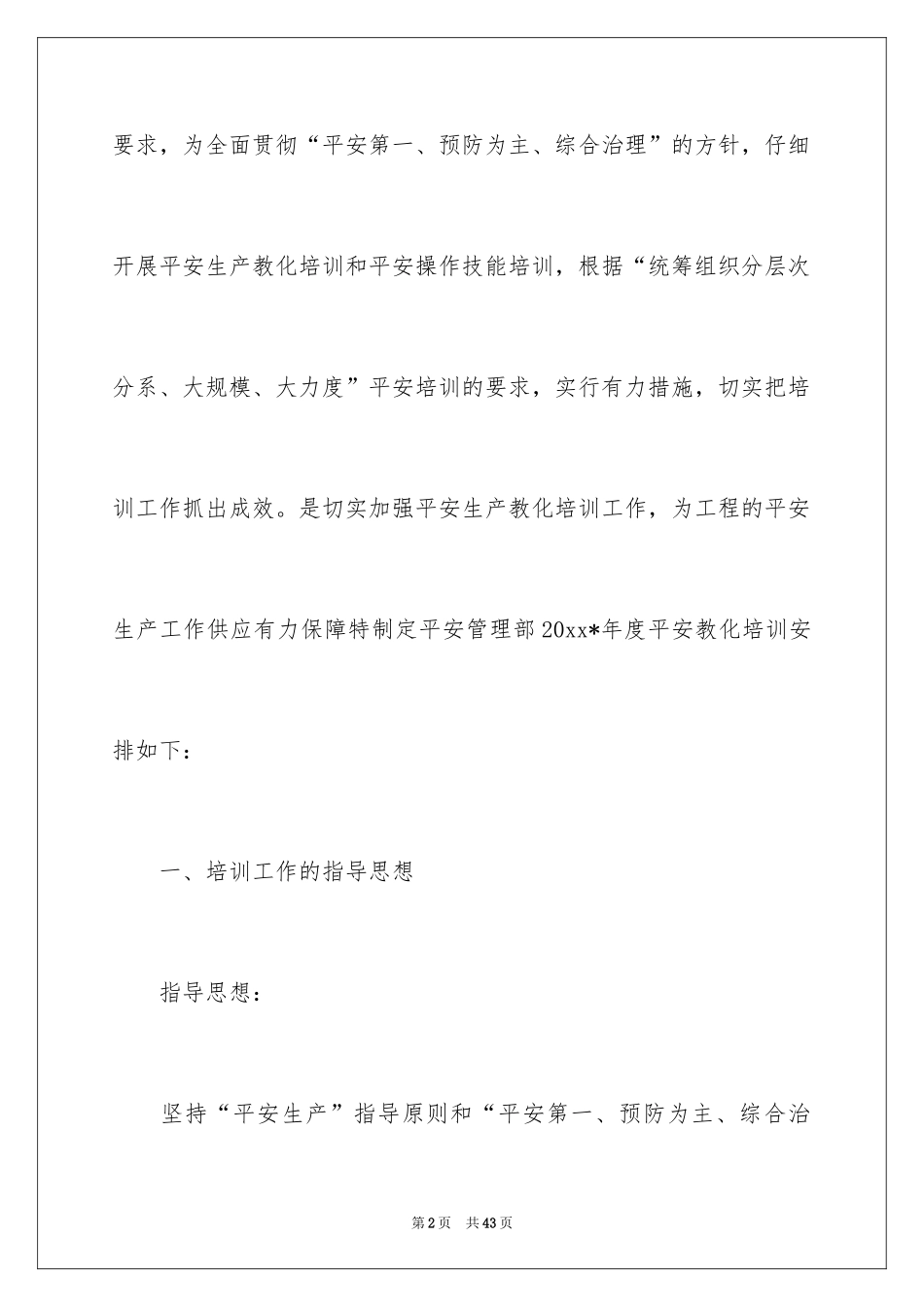 要求，为全面贯彻“平安第一、预防为主、综合治理”的方针，仔细开展平安生产教化培训和平安操作技能培训，根据“统筹组织分层次分系、大规模、大力度”平安培训的要求，实行有力措施，切实把培训工作抓出成效。是切实加强平安生产教化培训工作，为工程的平安生产工作供应有力保障特制定平安管理部20xx*年度平安教化培训安排如下：

一、培训工作的指导思想

指导思想：

坚持“平安生产”指导原则和“平安第一、预防为主、综合治

第2页 共43页